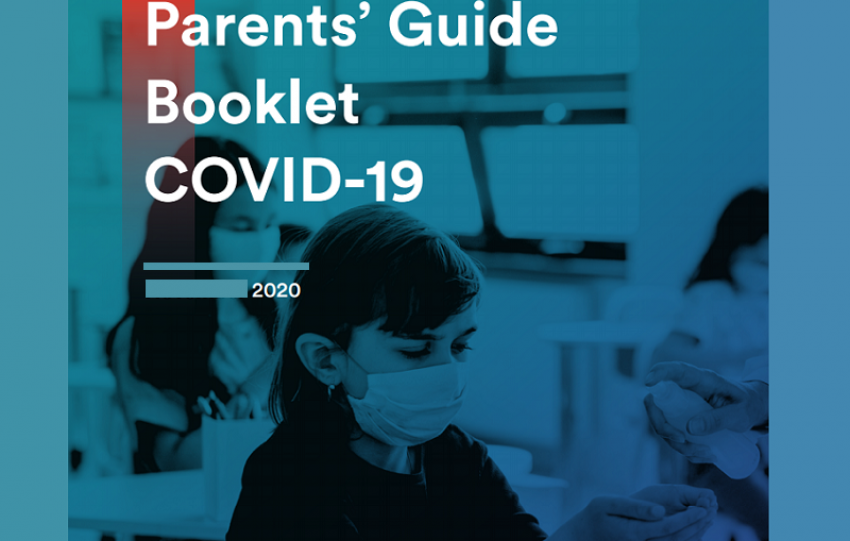 Parents' Guide
Booklet
COVID-19

2020